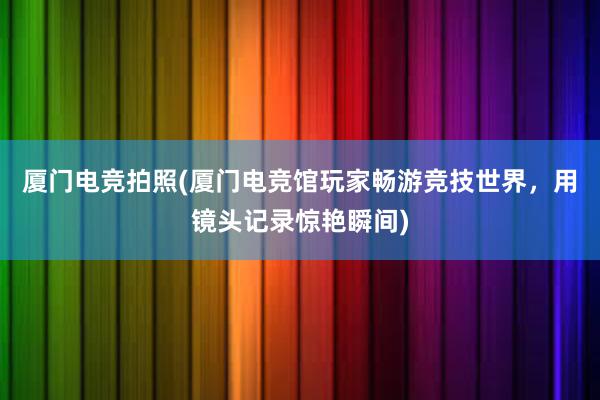 厦门电竞拍照(厦门电竞馆玩家畅游竞技世界，用镜头记录惊艳瞬间)